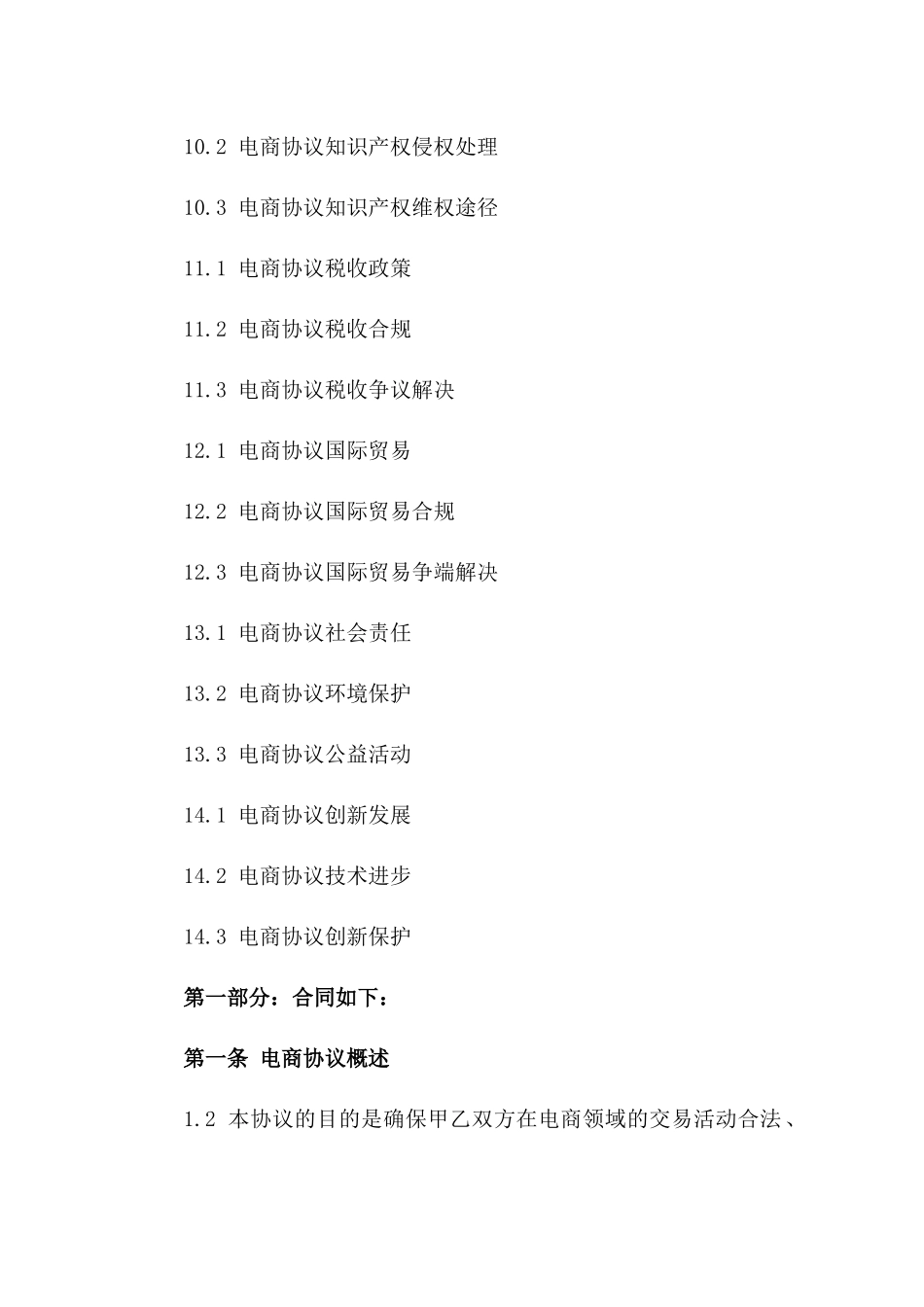 10.2 电商协议知识产权侵权处理

10.3 电商协议知识产权维权途径

11.1 电商协议税收政策

11.2 电商协议税收合规

11.3 电商协议税收争议解决

12.1 电商协议国际贸易

12.2 电商协议国际贸易合规

12.3 电商协议国际贸易争端解决

13.1 电商协议社会责任

13.2 电商协议环境保护

13.3 电商协议公益活动

14.1 电商协议创新发展

14.2 电商协议技术进步

14.3 电商协议创新保护

第一部分：合同如下：

第一条 电商协议概述

1.2 本协议的目的是确保甲乙双方在电商领域的交易活动合法、